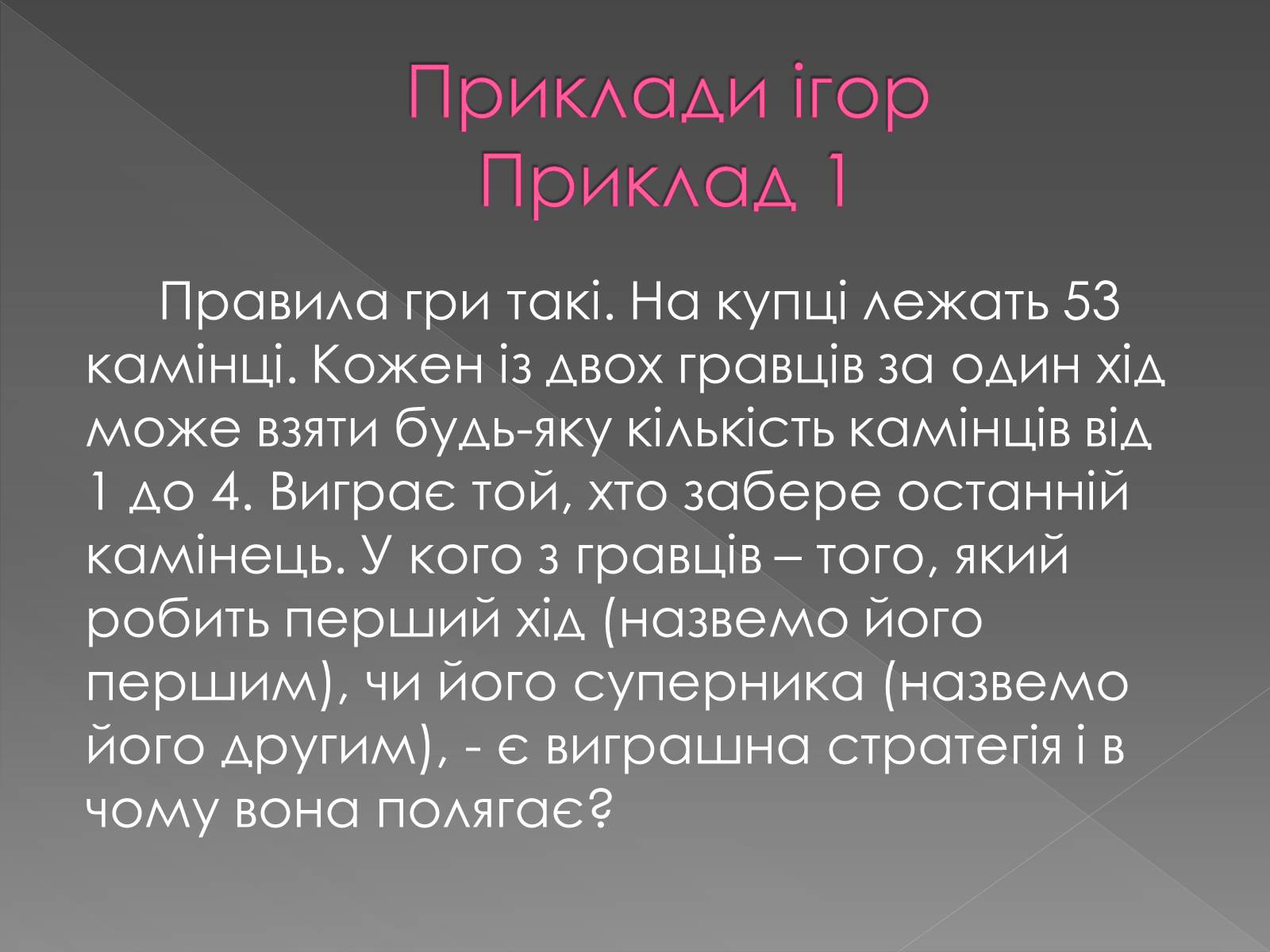 Приклади ігор
Приклад 1

Правила гри такі. На купці лежать 53 камінці. Кожен із двох гравців за один хід може взяти будь-яку кількість камінців від 1 до 4. Виграє той, хто забере останній камінець. У кого з гравців – того, який робить перший хід (назвемо його першим), чи його суперника (назвемо його другим), - є виграшна стратегія і в чому вона полягає?